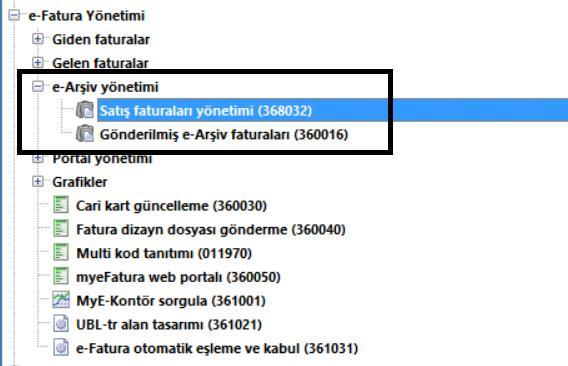 e-Fatura Yönetimi
Giden faturalar
Gelen faturalar
e-Arşiv yönetimi
Satış faturaları yönetimi (368032)
Gönderilmiş e-Arşiv faturaları (360016)
Portal yönetimi
Grafikler
Cari kart güncelleme (360030)
Fatura dizayn dosyası gönderme (360040)
Multi kod tanıtımı (011970)
myeFatura web portalı (360050)
MyE-Kontör sorgula (361001)
UBL-tr alan tasarımı (361021)
e-Fatura otomatik eşleme ve kabul (361031)